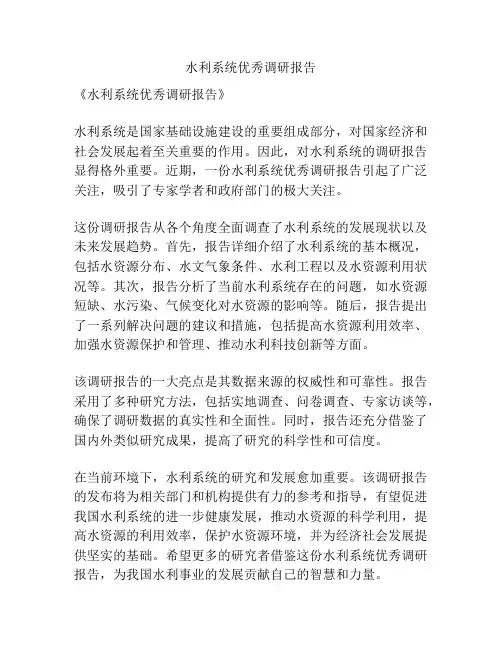 水利系统优秀调研报告

《水利系统优秀调研报告》

水利系统是国家基础设施建设的重要组成部分，对国家经济和社会发展起着至关重要的作用。因此，对水利系统的调研报告显得格外重要。近期，一份水利系统优秀调研报告引起了广泛关注，吸引了专家学者和政府部门的极大关注。

这份调研报告从各个角度全面调查了水利系统的发展现状以及未来发展趋势。首先，报告详细介绍了水利系统的基本概况，包括水资源分布、水文气象条件、水利工程以及水资源利用状况等。其次，报告分析了当前水利系统存在的问题，如水资源短缺、水污染、气候变化对水资源的影响等。随后，报告提出了一系列解决问题的建议和措施，包括提高水资源利用效率、加强水资源保护和管理、推动水利科技创新等方面。

该调研报告的一大亮点是其数据来源的权威性和可靠性。报告采用了多种研究方法，包括实地调查、问卷调查、专家访谈等，确保了调研数据的真实性和全面性。同时，报告还充分借鉴了国内外类似研究成果，提高了研究的科学性和可信度。

在当前环境下，水利系统的研究和发展愈加重要。该调研报告的发布将为相关部门和机构提供有力的参考和指导，有望促进我国水利系统的进一步健康发展，推动水资源的科学利用，提高水资源的利用效率，保护水资源环境，并为经济社会发展提供坚实的基础。希望更多的研究者借鉴这份水利系统优秀调研报告，为我国水利事业的发展贡献自己的智慧和力量。